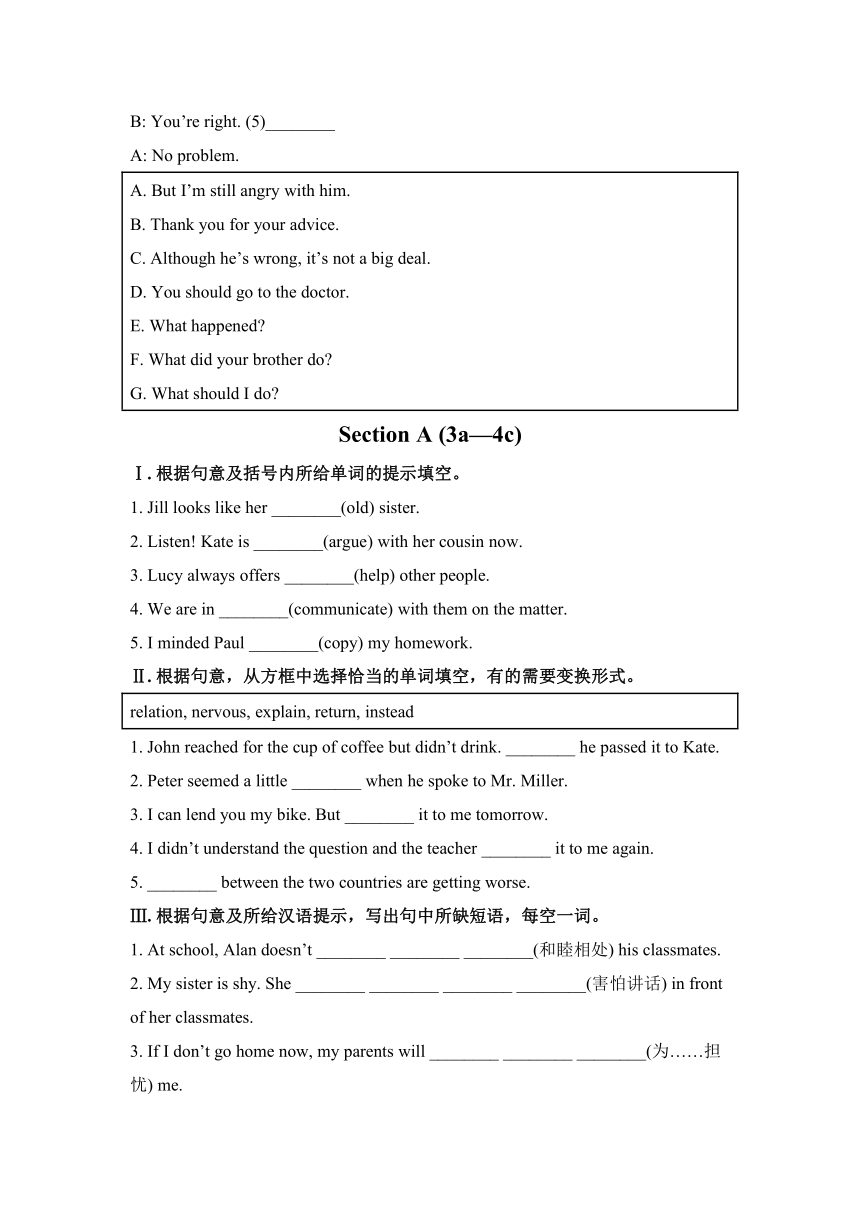 B: You’re right. (5)________

A: No problem.

A. But I’m still angry with him.

B. Thank you for your advice.

C. Although he’s wrong, it’s not a big deal.

D. You should go to the doctor.

E. What happened?

F. What did your brother do?

G. What should I do?

Section A (3a—4c)

Ⅰ. 根据句意及括号内所给单词的提示填空。

1. Jill looks like her ________(old) sister.

2. Listen! Kate is ________(argue) with her cousin now.

3. Lucy always offers ________(help) other people.

4. We are in ________(communicate) with them on the matter.

5. I minded Paul ________(copy) my homework.

Ⅱ. 根据句意，从方框中选择恰当的单词填空，有的需要变换形式。

relation, nervous, explain, return, instead

1. John reached for the cup of coffee but didn’t drink. ________ he passed it to Kate.

2. Peter seemed a little ________ when he spoke to Mr. Miller.

3. I can lend you my bike. But ________ it to me tomorrow.

4. I didn’t understand the question and the teacher ________ it to me again.

5. ________ between the two countries are getting worse.

Ⅲ. 根据句意及所给汉语提示，写出句中所缺短语，每空一词。

1. At school, Alan doesn’t ________ ________ ________(和睦相处) his classmates.

2. My sister is shy. She ________ ________ ________ ________(害怕讲话) in front of her classmates.

3. If I don’t go home now, my parents will ________ ________ ________(为……担忧) me.